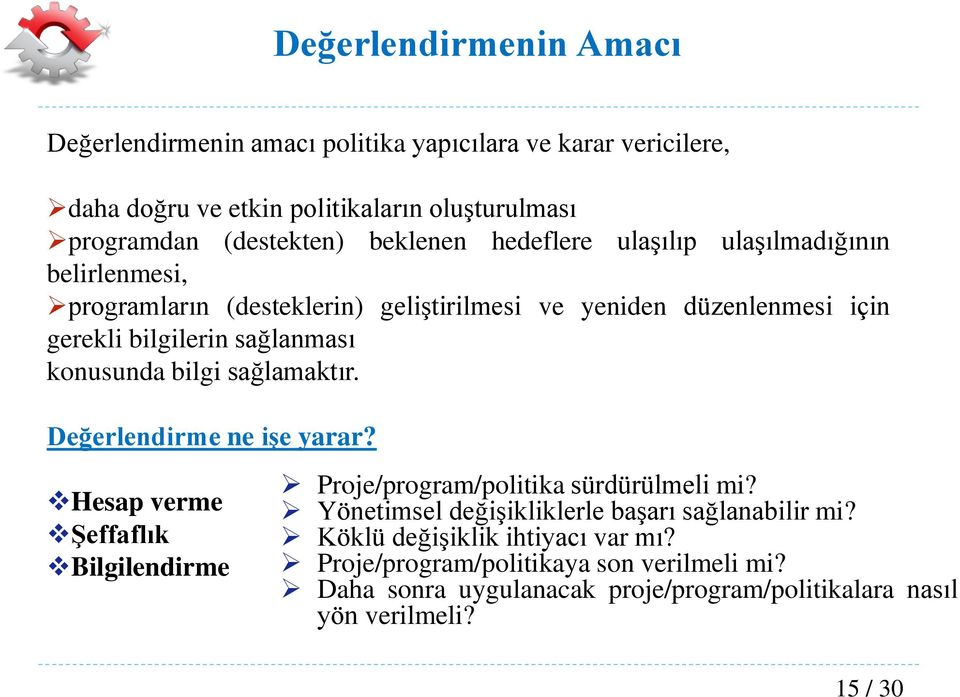 Değerlendirmenin Amacı

Değerlendirmenin amacı politika yapıcılara ve karar vericilere,

➢daha doğru ve etkin politikaların oluşturulması
➢programdan (destekten) beklenen hedeflere ulaşılıp ulaşılmadığının belirlenmesi,
➢programların (desteklerin) geliştirilmesi ve yeniden düzenlenmesi için gerekli bilgilerin sağlanması
konusunda bilgi sağlamaktır.

Değerlendirme ne işe yarar?

❖Hesap verme
❖Şeffaflık
❖Bilgilendirme

➢ Proje/program/politika sürdürülmeli mi?
➢ Yönetimsel değişikliklerle başarı sağlanabilir mi?
➢ Köklü değişiklik ihtiyacı var mı?
➢ Proje/program/politikaya son verilmeli mi?
➢ Daha sonra uygulanacak proje/program/politikalara nasıl yön verilmeli?

15 / 30